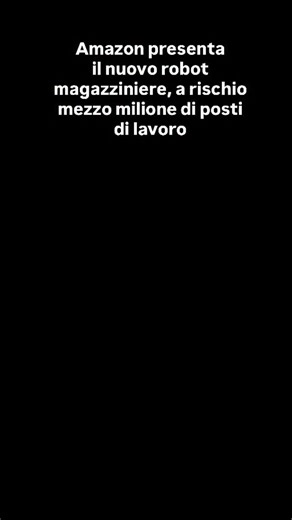 Amazon presenta il nuovo robot magazziniere, a rischio mezzo milione di posti di lavoro